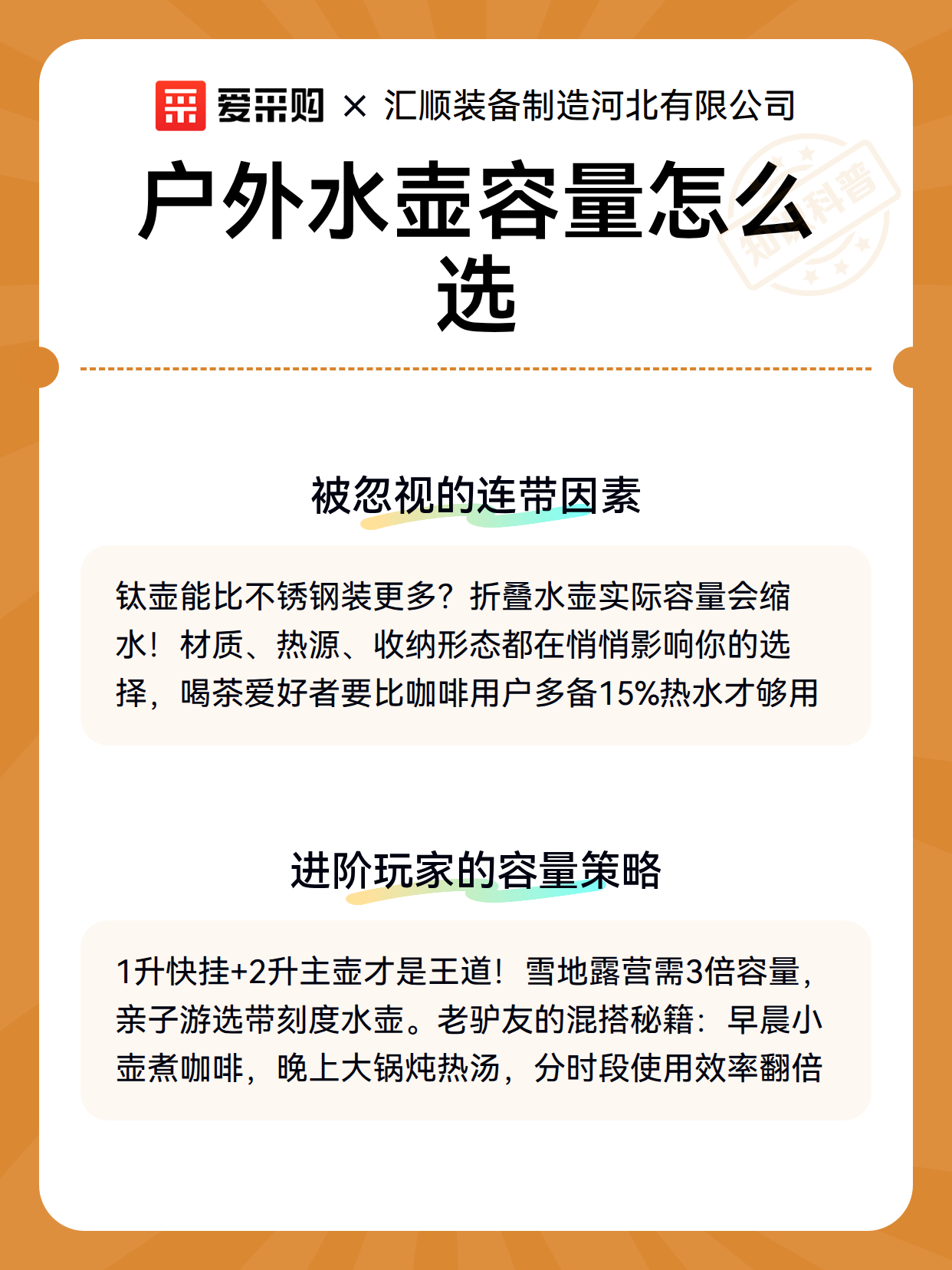 爱采购 × 汇顺装备制造河北有限公司

户外水壶容量怎么选

知识科普

被忽视的连带因素

钛壶能比不锈钢装更多？折叠水壶实际容量会缩水！材质、热源、收纳形态都在悄悄影响你的选择，喝茶爱好者要比咖啡用户多备15%热水才够用

进阶玩家的容量策略

1升快挂+2升主壶才是王道！雪地露营需3倍容量，亲子游选带刻度水壶。老驴友的混搭秘籍：早晨小壶煮咖啡，晚上大锅炖热汤，分时段使用效率翻倍